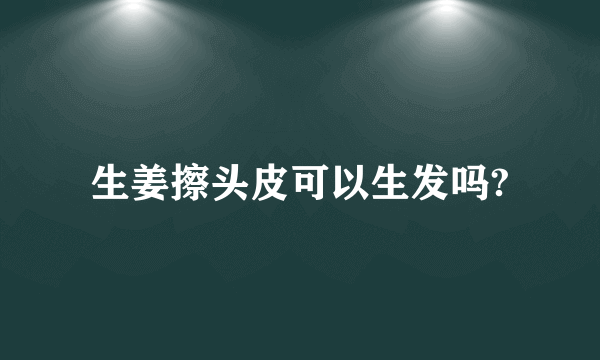 生姜擦头皮可以生发吗?